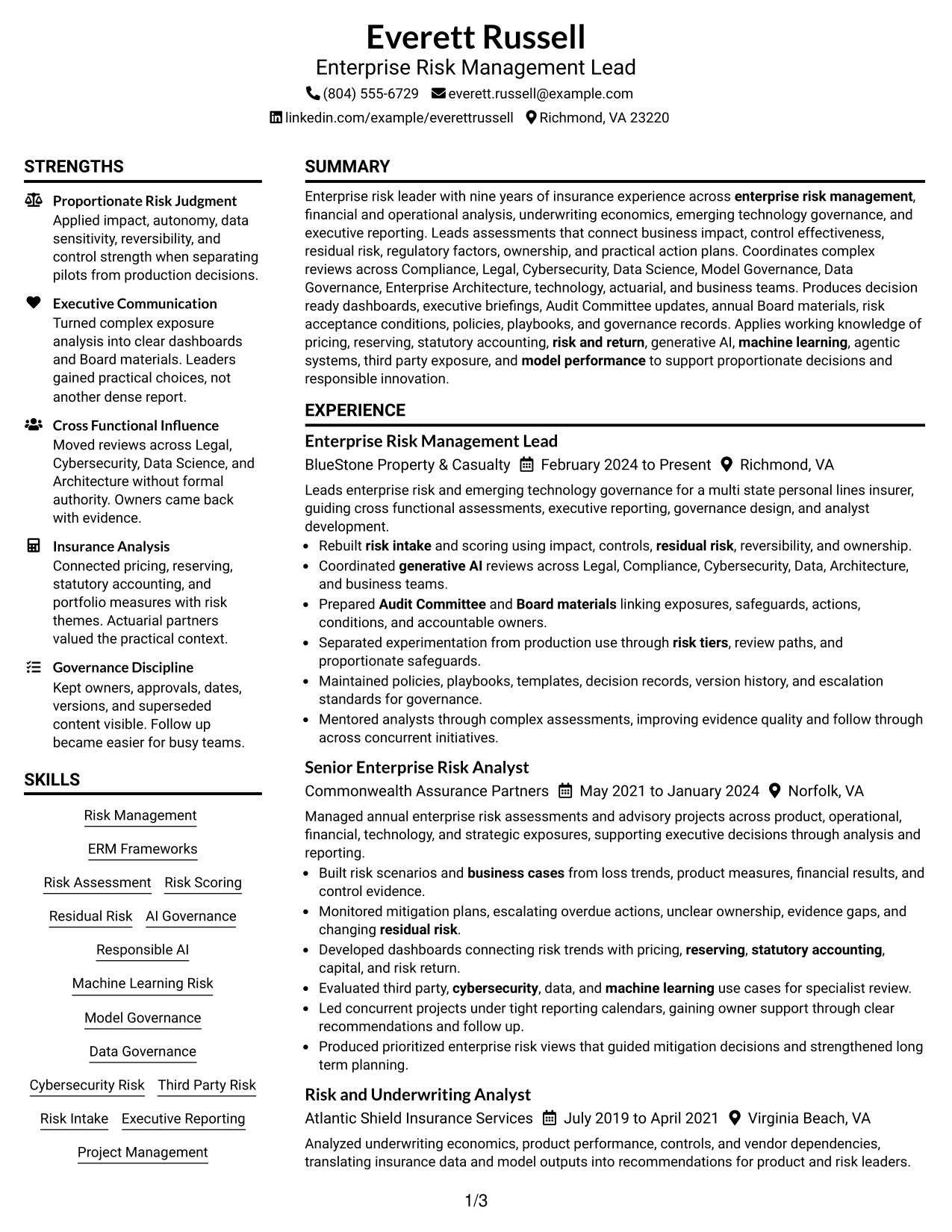 Everett Russell
Enterprise Risk Management Lead
(804) 555-6729 everett.russell@example.com
linkedin.com/example/everettrussell Richmond, VA 23220

STRENGTHS

Proportionate Risk Judgment
Applied impact, autonomy, data sensitivity, reversibility, and control strength when separating pilots from production decisions.

Executive Communication
Turned complex exposure analysis into clear dashboards and Board materials. Leaders gained practical choices, not another dense report.

Cross Functional Influence
Moved reviews across Legal, Cybersecurity, Data Science, and Architecture without formal authority. Owners came back with evidence.

Insurance Analysis
Connected pricing, reserving, statutory accounting, and portfolio measures with risk themes. Actuarial partners valued the practical context.

Governance Discipline
Kept owners, approvals, dates, versions, and superseded content visible. Follow up became easier for busy teams.

SKILLS

Risk Management
ERM Frameworks
Risk Assessment
Risk Scoring
Residual Risk
AI Governance
Responsible AI
Machine Learning Risk
Model Governance
Data Governance
Cybersecurity Risk
Third Party Risk
Risk Intake
Executive Reporting
Project Management

SUMMARY

Enterprise risk leader with nine years of insurance experience across enterprise risk management, financial and operational analysis, underwriting economics, emerging technology governance, and executive reporting. Leads assessments that connect business impact, control effectiveness, residual risk, regulatory factors, ownership, and practical action plans. Coordinates complex reviews across Compliance, Legal, Cybersecurity, Data Science, Model Governance, Data Governance, Enterprise Architecture, technology, actuarial, and business teams. Produces decision ready dashboards, executive briefings, Audit Committee updates, annual Board materials, risk acceptance conditions, policies, playbooks, and governance records. Applies working knowledge of pricing, reserving, statutory accounting, risk and return, generative AI, machine learning, agentic systems, third party exposure, and model performance to support proportionate decisions and responsible innovation.

EXPERIENCE

Enterprise Risk Management Lead
BlueStone Property & Casualty February 2024 to Present Richmond, VA

Leads enterprise risk and emerging technology governance for a multi state personal lines insurer, guiding cross functional assessments, executive reporting, governance design, and analyst development.
• Rebuilt risk intake and scoring using impact, controls, residual risk, reversibility, and ownership.
• Coordinated generative AI reviews across Legal, Compliance, Cybersecurity, Data, Architecture, and business teams.
• Prepared Audit Committee and Board materials linking exposures, safeguards, actions, conditions, and accountable owners.
• Separated experimentation from production use through risk tiers, review paths, and proportionate safeguards.
• Maintained policies, playbooks, templates, decision records, version history, and escalation standards for governance.
• Mentored analysts through complex assessments, improving evidence quality and follow through across concurrent initiatives.

Senior Enterprise Risk Analyst
Commonwealth Assurance Partners May 2021 to January 2024 Norfolk, VA

Managed annual enterprise risk assessments and advisory projects across product, operational, financial, technology, and strategic exposures, supporting executive decisions through analysis and reporting.
• Built risk scenarios and business cases from loss trends, product measures, financial results, and control evidence.
• Monitored mitigation plans, escalating overdue actions, unclear ownership, evidence gaps, and changing residual risk.
• Developed dashboards connecting risk trends with pricing, reserving, statutory accounting, capital, and risk return.
• Evaluated third party, cybersecurity, data, and machine learning use cases for specialist review.
• Led concurrent projects under tight reporting calendars, gaining owner support through clear recommendations and follow up.
• Produced prioritized enterprise risk views that guided mitigation decisions and strengthened long term planning.

Risk and Underwriting Analyst
Atlantic Shield Insurance Services July 2019 to April 2021 Virginia Beach, VA

Analyzed underwriting economics, product performance, controls, and vendor dependencies, translating insurance data and model outputs into recommendations for product and risk leaders.

1/3